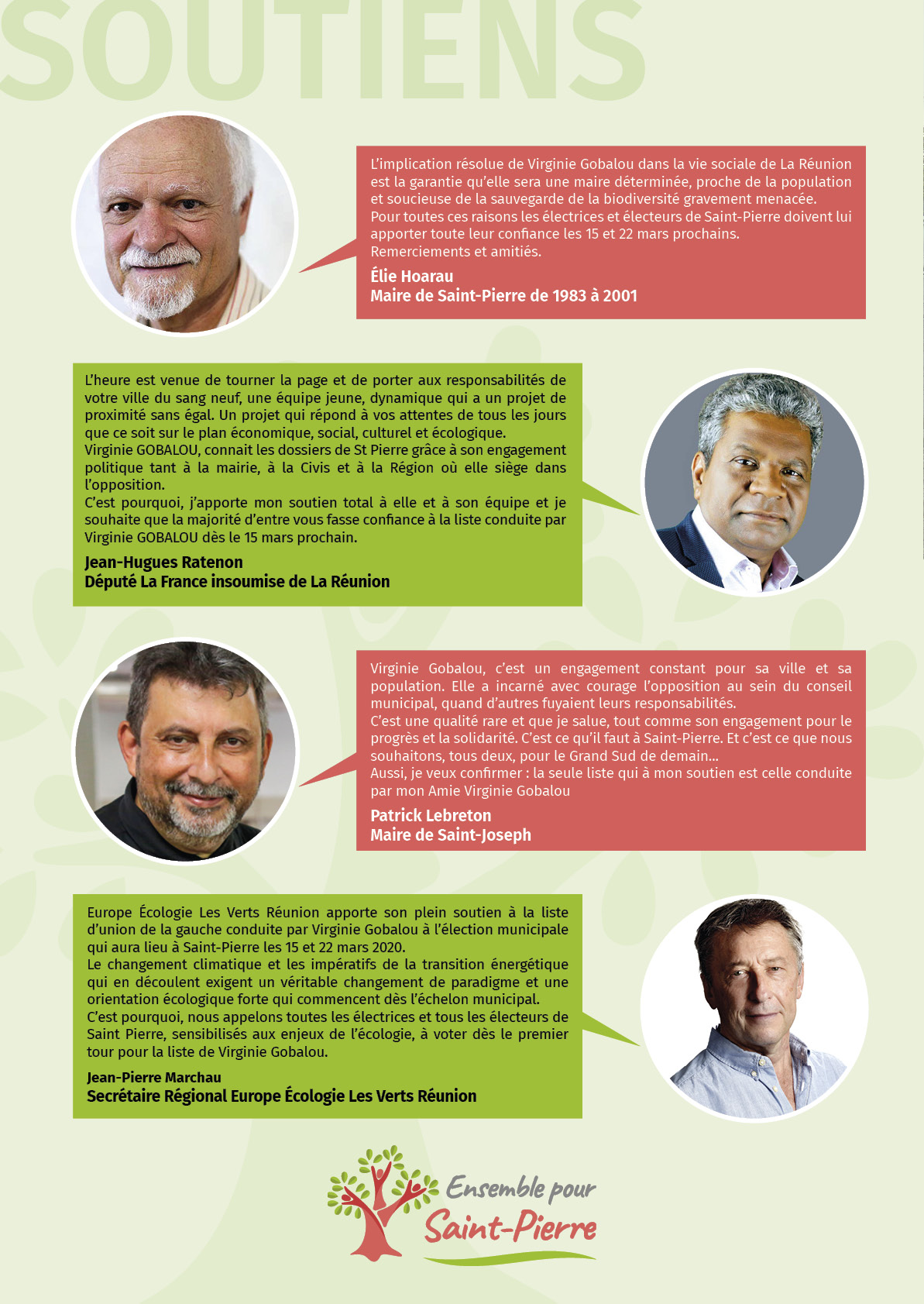 SOUTIENS

L'implication résolue de Virginie Gobalou dans la vie sociale de La Réunion est la garantie qu'elle sera une maire déterminée, proche de la population et soucieuse de la sauvegarde de la biodiversité gravement menacée.
Pour toutes ces raisons les électrices et électeurs de Saint-Pierre doivent lui apporter toute leur confiance les 15 et 22 mars prochains.
Remerciements et amitiés.

Élie Hoarau
Maire de Saint-Pierre de 1983 à 2001

L'heure est venue de tourner la page et de porter aux responsabilités de votre ville du sang neuf, une équipe jeune, dynamique qui a un projet de proximité sans égal. Un projet qui répond à vos attentes de tous les jours que ce soit sur le plan économique, social, culturel et écologique.
Virginie GOBALOU, connait les dossiers de St Pierre grâce à son engagement politique tant à la mairie, à la Civis et à la Région où elle siège dans l'opposition.
C'est pourquoi, j'apporte mon soutien total à elle et à son équipe et je souhaite que la majorité d'entre vous fasse confiance à la liste conduite par Virginie GOBALOU dès le 15 mars prochain.

Jean-Hugues Ratenon
Député La France insoumise de La Réunion

Virginie Gobalou, c'est un engagement constant pour sa ville et sa population. Elle a incarné avec courage l'opposition au sein du conseil municipal, quand d'autres fuyaient leurs responsabilités.
C'est une qualité rare et que je salue, tout comme son engagement pour le progrès et la solidarité. C'est ce qu'il faut à Saint-Pierre. Et c'est ce que nous souhaitons, tous deux, pour le Grand Sud de demain...
Aussi, je veux confirmer : la seule liste qui à mon soutien est celle conduite par mon Amie Virginie Gobalou

Patrick Lebreton
Maire de Saint-Joseph

Europe Écologie Les Verts Réunion apporte son plein soutien à la liste d'union de la gauche conduite par Virginie Gobalou à l'élection municipale qui aura lieu à Saint-Pierre les 15 et 22 mars 2020.
Le changement climatique et les impératifs de la transition énergétique qui en découlent exigent un véritable changement de paradigme et une orientation écologique forte qui commencent dès l'échelon municipal.
C'est pourquoi, nous appelons toutes les électrices et tous les électeurs de Saint Pierre, sensibilisés aux enjeux de l'écologie, à voter dès le premier tour pour la liste de Virginie Gobalou.

Jean-Pierre Marchau
Secrétaire Régional Europe Écologie Les Verts Réunion

Ensemble pour
Saint-Pierre